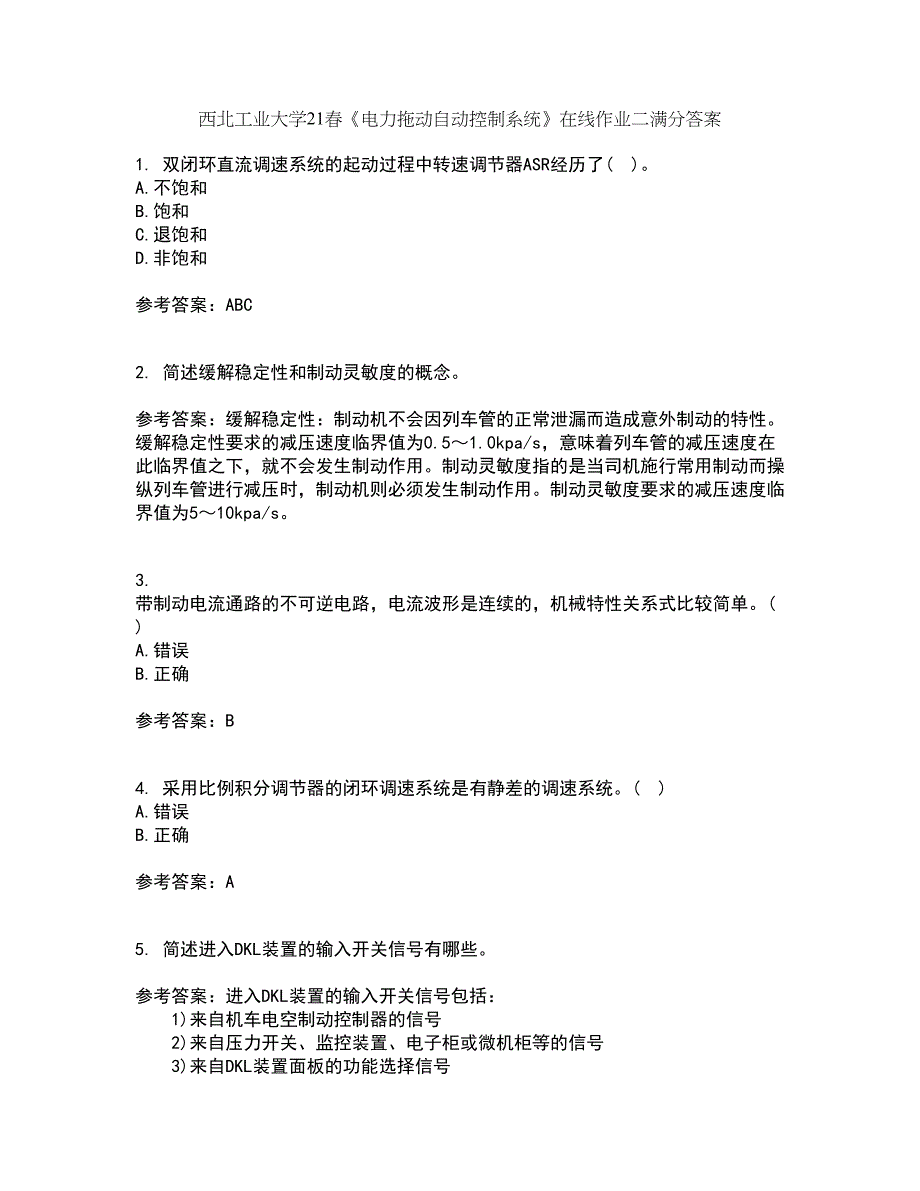 西北工业大学21春《电力拖动自动控制系统》在线作业二满分答案

1. 双闭环直流调速系统的起动过程中转速调节器ASR经历了( )。
A.不饱和
B.饱和
C.退饱和
D.非饱和

参考答案：ABC

2. 简述缓解稳定性和制动灵敏度的概念。

参考答案：缓解稳定性：制动机不会因列车管的正常泄漏而造成意外制动的特性。缓解稳定性要求的减压速度临界值为0.5～1.0kpa/s，意味着列车管的减压速度在此临界值之下，就不会发生制动作用。制动灵敏度指的是当司机施行常用制动而操纵列车管进行减压时，制动机则必须发生制动作用。制动灵敏度要求的减压速度临界值为5～10kpa/s。

3.
带制动电流通路的不可逆电路，电流波形是连续的，机械特性关系式比较简单。( )
A.错误
B.正确

参考答案：B

4. 采用比例积分调节器的闭环调速系统是有静差的调速系统。( )
A.错误
B.正确

参考答案：A

5. 简述进入DKL装置的输入开关信号有哪些。

参考答案：进入DKL装置的输入开关信号包括：
1)来自机车电空制动控制器的信号
2)来自压力开关、监控装置、电子柜或微机柜等的信号
3)来自DKL装置面板的功能选择信号